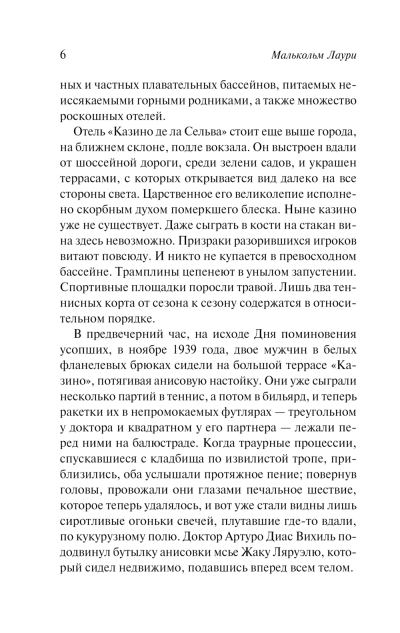 6

Малькольм Лаури

ных и частных плавательных бассейнов, питаемых неиссякаемыми горными родниками, а также множество роскошных отелей.

Отель «Казино де ла Сельва» стоит еще выше города, на ближнем склоне, подле вокзала. Он выстроен вдали от шоссейной дороги, среди зелени садов, и украшен террасами, с которых открывается вид далеко на все стороны света. Царственное его великолепие исполнено скорбным духом померкшего блеска. Ныне казино уже не существует. Даже сыграть в кости на стакан вина здесь невозможно. Призраки разорившихся игроков витают повсюду. И никто не купается в превосходном бассейне. Трамплины цепенеют в унылом запустении. Спортивные площадки поросли травой. Лишь два теннисных корта от сезона к сезону содержатся в относительном порядке.

В предвечерний час, на исходе Дня поминовения усопших, в ноябре 1939 года, двое мужчин в белых фланелевых брюках сидели на большой террасе «Казино», потягивая анисовую настойку. Они уже сыграли несколько партий в теннис, а потом в бильярд, и теперь ракетки их в непромокаемых футлярах — треугольном у доктора и квадратном у его партнера — лежали перед ними на балюстраде. Когда траурные процессии, спускавшиеся с кладбища по извилистой тропе, приблизились, оба услышали протяжное пение; повернув головы, провожали они глазами печальное шествие, которое теперь удалялось, и вот уже стали видны лишь сиротливые огоньки свечей, плутавшие где-то вдали, по кукурузному полю. Доктор Артуро Диас Вихиль пододвинул бутылку анисовки мсье Жаку Ляруэлю, который сидел недвижимо, подавшись вперед всем телом.